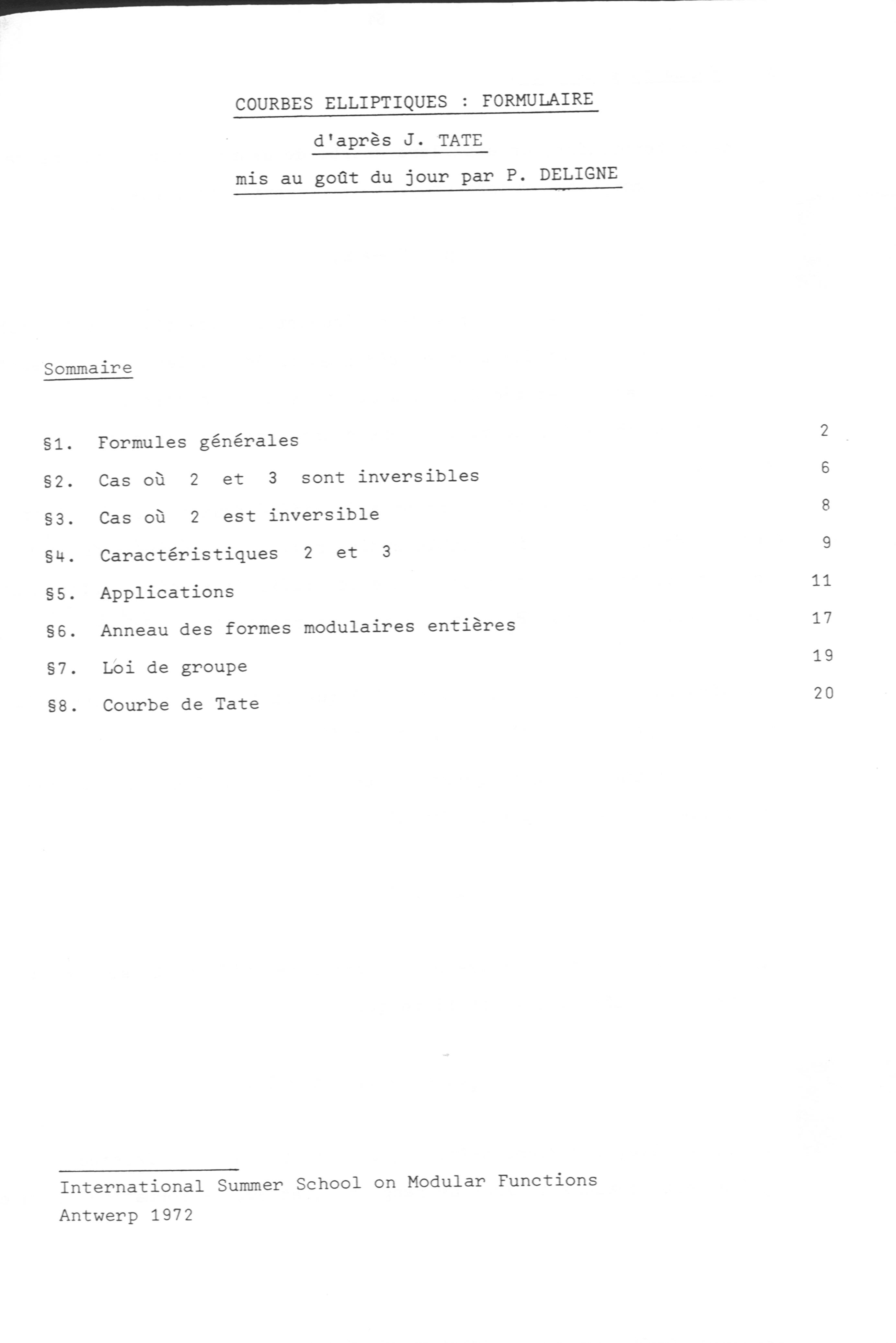 COURBES ELLIPTIQUES : FORMULAIRE

d'après J. TATE

mis au goût du jour par P. DELIGNE

Sommaire

§1. Formules générales 2

§2. Cas où 2 et 3 sont inversibles 6

§3. Cas où 2 est inversible 8

§4. Caractéristiques 2 et 3 9

§5. Applications 11

§6. Anneau des formes modulaires entières 17

§7. Loi de groupe 19

§8. Courbe de Tate 20

International Summer School on Modular Functions
Antwerp 1972